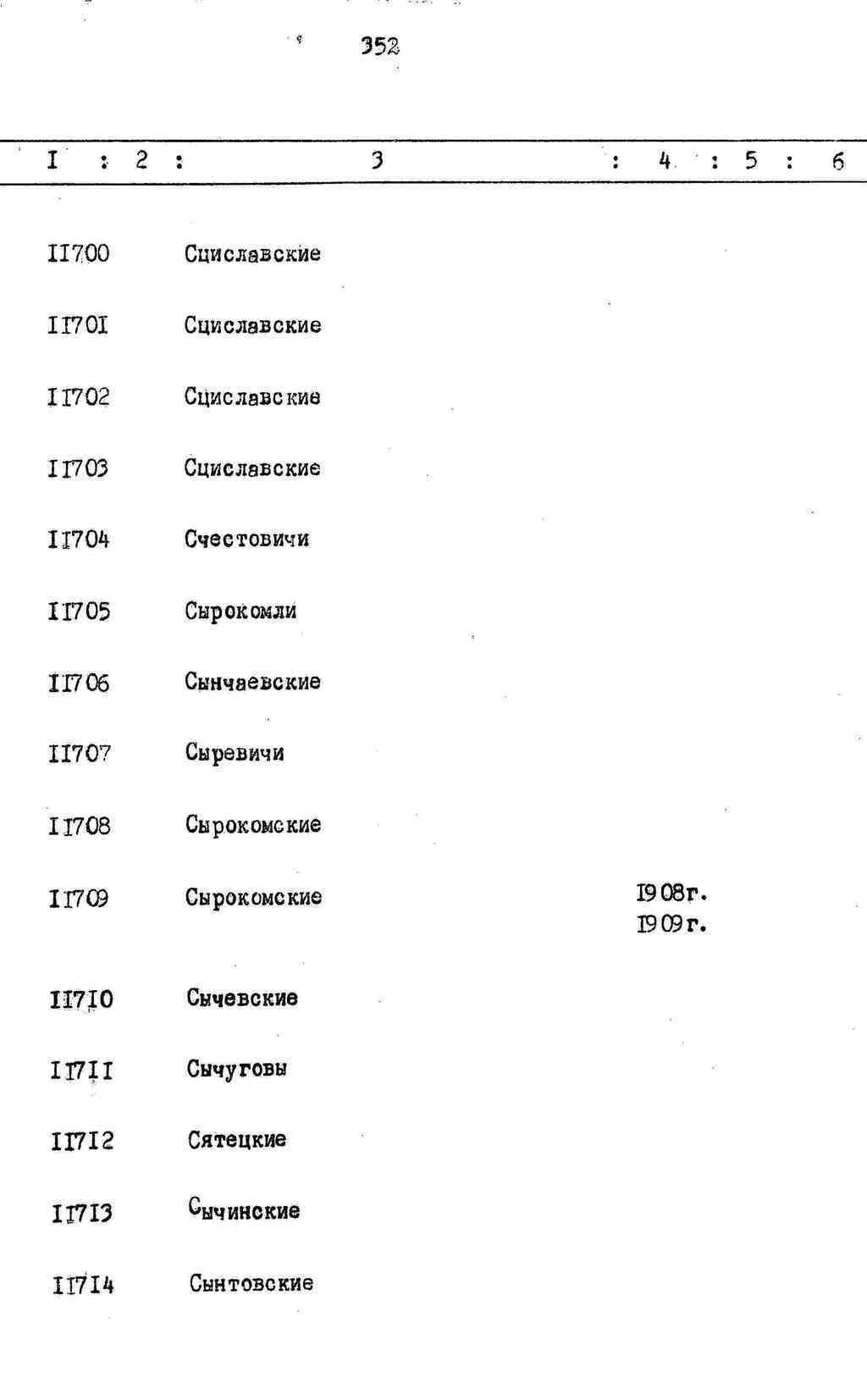 352

| I | 2 | 3 | 4 | 5 | 6 |
|---|---|---|---|---|---|
| II700 | | Сциславские | | | |
| II70I | | Сциславские | | | |
| II702 | | Сциславские | | | |
| II703 | | Сциславские | | | |
| II704 | | Счестовичи | | | |
| II705 | | Сырокомли | | | |
| II706 | | Сынчаевские | | | |
| II707 | | Сыревичи | | | |
| II708 | | Сырокомские | | | |
| II709 | | Сырокомские | I908г. I909г. | | |
| II7I0 | | Сычевские | | | |
| II7II | | Сычуговы | | | |
| II7I2 | | Сятецкие | | | |
| II7I3 | | Сычинские | | | |
| II7I4 | | Сынтовские | | | |